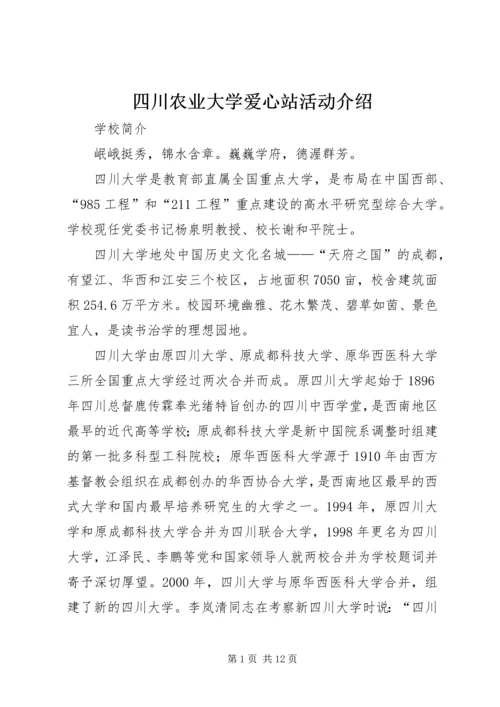 四川农业大学爱心站活动介绍

学校简介

岷峨挺秀，锦水含章。巍巍学府，德渥群芳。

四川大学是教育部直属全国重点大学，是布局在中国西部、“985工程”和“211工程”重点建设的高水平研究型综合大学。学校现任党委书记杨泉明教授、校长谢和平院士。

四川大学地处中国历史文化名城——“天府之国”的成都，有望江、华西和江安三个校区，占地面积7050亩，校舍建筑面积254.6万平方米。校园环境幽雅、花木繁茂、碧草如茵、景色宜人，是读书治学的理想园地。

四川大学由原四川大学、原成都科技大学、原华西医科大学三所全国重点大学经过两次合并而成。原四川大学起始于1896年四川总督鹿传霖奉光绪特旨创办的四川中西学堂，是西南地区最早的近代高等学校；原成都科技大学是新中国院系调整时组建的第一批多科型工科院校；原华西医科大学源于1910年由西方基督教会组织在成都创办的华西协合大学，是西南地区最早的西式大学和国内最早培养研究生的大学之一。1994年，原四川大学和原成都科技大学合并为四川联合大学，1998年更名为四川大学，江泽民、李鹏等党和国家领导人就两校合并为学校题词并寄予深切厚望。2000年，四川大学与原华西医科大学合并，组建了新的四川大学。李岚清同志在考察新四川大学时说：“四川

第1页 共12页